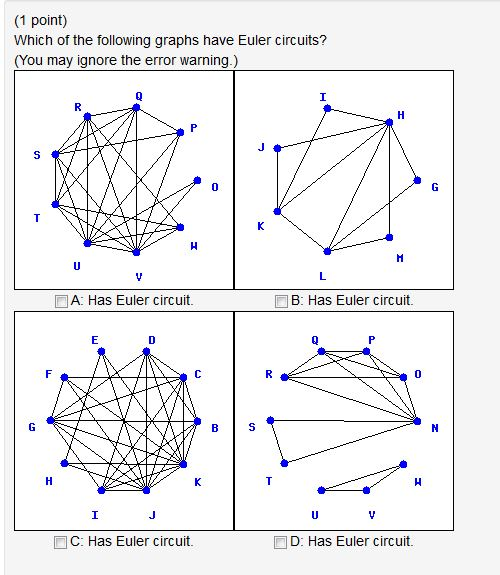 (1 point)
Which of the following graphs have Euler circuits?
(You may ignore the error warning.)

Q
R
P
S
O
T
W
U
V

I
H
J
G
K
M
L

A: Has Euler circuit.

B: Has Euler circuit.

E
D
F
C
G
B
H
K
I
J

Q
P
R
O
S
N
T
W
U
V

C: Has Euler circuit.

D: Has Euler circuit.